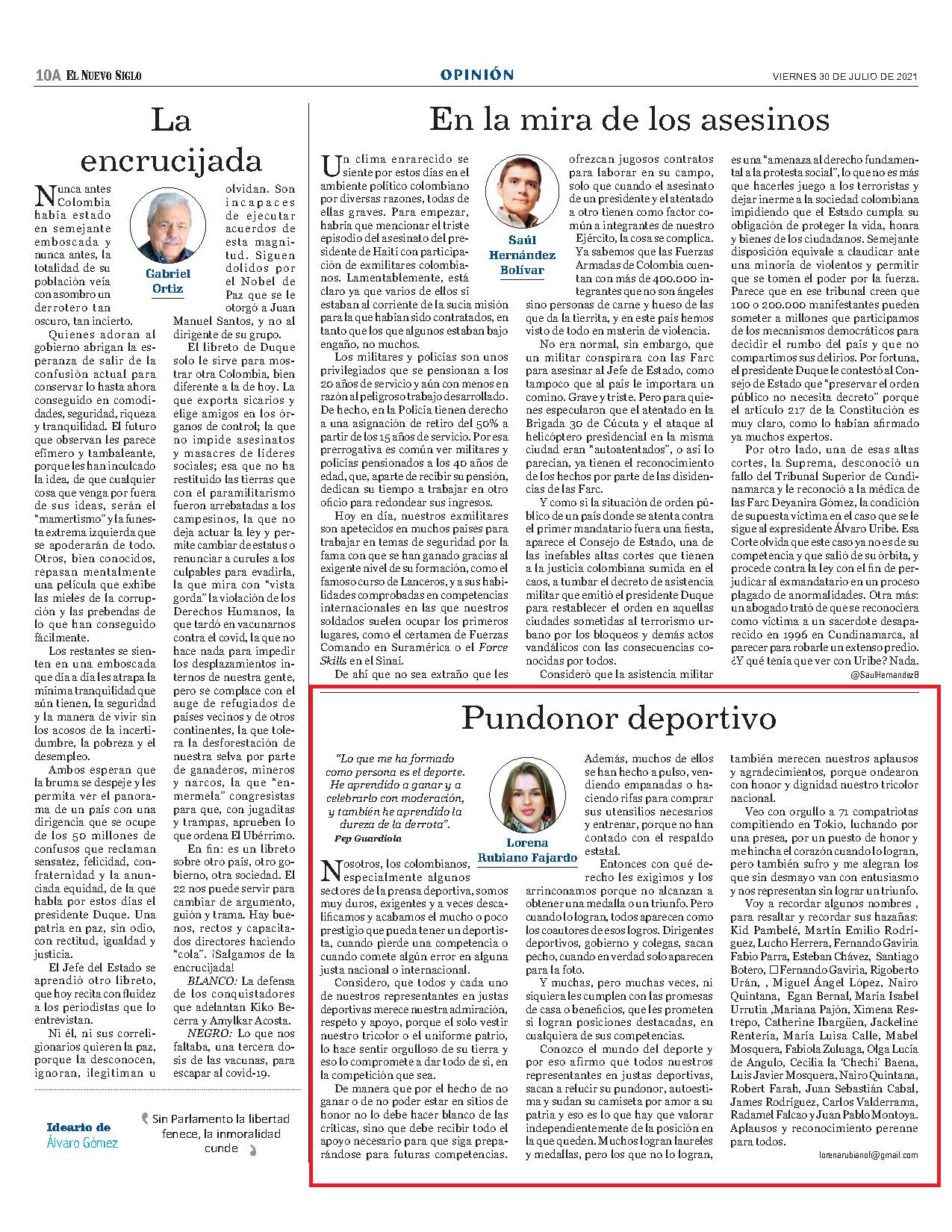 10A EL NUEVO SIGLO

OPINIÓN

VIERNES 30 DE JULIO DE 2021

La encrucijada

Gabriel Ortiz

Nunca antes Colombia había estado en semejante emboscada y nunca antes, la totalidad de su población veía con asombro un derrotero tan oscuro, tan incierto.

Quienes adoran al gobierno abrigan la esperanza de salir de la confusión actual para conservar lo hasta ahora conseguido en comodidades, seguridad, riqueza y tranquilidad. El futuro que observan les parece efímero y tambaleante, porque les han inculcado la idea, de que cualquier cosa que venga por fuera de sus ideas, serán el "mamertismo" y la funesta extrema izquierda que se apoderarán de todo. Otros, bien conocidos, repasan mentalmente una película que exhibe las mieles de la corrupción y las prebendas de lo que han conseguido fácilmente.

Los restantes se sienten en una emboscada que día a día les atrapa la mínima tranquilidad que aún tienen, la seguridad y la manera de vivir sin los acosos de la incertidumbre, la pobreza y el desempleo.

Ambos esperan que la bruma se despeje y les permita ver el panorama de un país con una dirigencia que se ocupe de los 50 millones de confusos que reclaman sensatez, felicidad, confraternidad y la anunciada equidad, de la que habla por estos días el presidente Duque. Una patria en paz, sin odio, con rectitud, igualdad y justicia.

El Jefe del Estado se aprendió otro libreto, que hoy recita con fluidez a los periodistas que lo entrevistan.

Ni él, ni sus correligionarios quieren la paz, porque la desconocen, ignoran, ilegitiman u olvidan. Son incapaces de ejecutar acuerdos de esta magnitud. Siguen dolidos por el Nobel de Paz que se le otorgó a Juan Manuel Santos, y no al dirigente de su grupo.

El libreto de Duque solo le sirve para mostrar otra Colombia, bien diferente a la de hoy. La que exporta sicarios y elige amigos en los órganos de control; la que no impide asesinatos y masacres de líderes sociales; esa que no ha restituido las tierras que con el paramilitarismo fueron arrebatadas a los campesinos, la que no deja actuar la ley y permite cambiar de estatus o renunciar a curules a los culpables para evadirla, la que mira con "vista gorda" la violación de los Derechos Humanos, la que tardó en vacunarnos contra el covid, la que no hace nada para impedir los desplazamientos internos de nuestra gente, pero se complace con el auge de refugiados de países vecinos y de otros continentes, la que tolera la desforestación de nuestra selva por parte de ganaderos, mineros y narcos, la que "enmermela" congresistas para que, con jugaditas y trampas, aprueben lo que ordena El Ubérrimo.

En fin: es un libreto sobre otro país, otro gobierno, otra sociedad. El 22 nos puede servir para cambiar de argumento, guión y trama. Hay buenos, rectos y capacitados directores haciendo "cola". ¡Salgamos de la encrucijada!

BLANCO: La defensa de los conquistadores que adelantan Kiko Becerra y Amylkar Acosta.

NEGRO: Lo que nos faltaba, una tercera dosis de las vacunas, para escapar al covid-19.

Ideario de Álvaro Gómez

Sin Parlamento la libertad fenece, la inmoralidad cunde

En la mira de los asesinos

Saúl Hernández Bolívar

Un clima enrarecido se siente por estos días en el ambiente político colombiano por diversas razones, todas de ellas graves. Para empezar, habría que mencionar el triste episodio del asesinato del presidente de Haití con participación de exmilitares colombianos. Lamentablemente, está claro ya que varios de ellos sí estaban al corriente de la sucia misión para la que habían sido contratados, en tanto que los que algunos estaban bajo engaño, no muchos.

Los militares y policías son unos privilegiados que se pensionan a los 20 años de servicio y aún con menos en razón al peligroso trabajo desarrollado. De hecho, en la Policía tienen derecho a una asignación de retiro del 50% a partir de los 15 años de servicio. Por esa prerrogativa es común ver militares y policías pensionados a los 40 años de edad, que, aparte de recibir su pensión, dedican su tiempo a trabajar en otro oficio para redondear sus ingresos.

Hoy en día, nuestros exmilitares son apetecidos en muchos países para trabajar en temas de seguridad por la fama con que se han ganado gracias al exigente nivel de su formación, como el famoso curso de Lanceros, y a sus habilidades comprobadas en competencias internacionales en las que nuestros soldados suelen ocupar los primeros lugares, como el certamen de Fuerzas Comando en Suramérica o el Force Skills en el Sinaí.

De ahí que no sea extraño que les ofrezcan jugosos contratos para laborar en su campo, solo que cuando el asesinato de un presidente y el atentado a otro tienen como factor común a integrantes de nuestro Ejército, la cosa se complica.

Ya sabemos que las Fuerzas Armadas de Colombia cuentan con más de 400.000 integrantes que no son ángeles sino personas de carne y hueso de las que da la tierrita, y en este país hemos visto de todo en materia de violencia.

No era normal, sin embargo, que un militar conspirara con las Farc para asesinar al Jefe de Estado, como tampoco que al país le importara un comino. Grave y triste. Pero para quienes especularon que el atentado en la Brigada 30 de Cúcuta y el ataque al helicóptero presidencial en la misma ciudad eran "autoatentados", o así lo parecían, ya tienen el reconocimiento de los hechos por parte de las disidencias de las Farc.

Y como si la situación de orden público de un país donde se atenta contra el primer mandatario fuera una fiesta, aparece el Consejo de Estado, una de las inefables altas cortes que tienen a la justicia colombiana sumida en el caos, a tumbar el decreto de asistencia militar que emitió el presidente Duque para restablecer el orden en aquellas ciudades sometidas al terrorismo urbano por los bloqueos y demás actos vandálicos con las consecuencias conocidas por todos.

Consideró que la asistencia militar es una "amenaza al derecho fundamental a la protesta social", lo que no es más que hacerles juego a los terroristas y dejar inerme a la sociedad colombiana impidiendo que el Estado cumpla su obligación de proteger la vida, honra y bienes de los ciudadanos. Semejante disposición equivale a claudicar ante una minoría de violentos y permitir que se tomen el poder por la fuerza. Parece que en ese tribunal creen que 100 o 200.000 manifestantes pueden someter a millones que participamos de los mecanismos democráticos para decidir el rumbo del país y que no compartimos sus delirios. Por fortuna, el presidente Duque le contestó al Consejo de Estado que "preservar el orden público no necesita decreto" porque el artículo 217 de la Constitución es muy claro, como lo habían afirmado ya muchos expertos.

Por otro lado, una de esas altas cortes, la Suprema, desconoció un fallo del Tribunal Superior de Cundinamarca y le reconoció a la médica de las Farc Deyanira Gómez, la condición de supuesta víctima en el caso que se le sigue al expresidente Álvaro Uribe. Esa Corte olvida que este caso ya no es de su competencia y que salió de su órbita, y procede contra la ley con el fin de perjudicar al exmandatario en un proceso plagado de anormalidades. Otra más: un abogado trató de que se reconociera como víctima a un sacerdote desaparecido en 1996 en Cundinamarca, al parecer para robarle un extenso predio. ¿Y qué tenía que ver con Uribe? Nada.

@SaulHernandezB

Pundonor deportivo

"Lo que me ha formado como persona es el deporte. He aprendido a ganar y a celebrarlo con moderación, y también he aprendido la dureza de la derrota".
Pep Guardiola

Lorena Rubiano Fajardo

Nosotros, los colombianos, especialmente algunos sectores de la prensa deportiva, somos muy duros, exigentes y a veces descalificamos y acabamos el mucho o poco prestigio que pueda tener un deportista, cuando pierde una competencia o cuando comete algún error en alguna justa nacional o internacional.

Considero, que todos y cada uno de nuestros representantes en justas deportivas merece nuestra admiración, respeto y apoyo, porque el solo vestir nuestro tricolor o el uniforme patrio, lo hace sentir orgulloso de su tierra y eso lo compromete a dar todo de sí, en la competición que sea.

De manera que por el hecho de no ganar o de no poder estar en sitios de honor no lo debe hacer blanco de las críticas, sino que debe recibir todo el apoyo necesario para que siga preparándose para futuras competencias.

Además, muchos de ellos se han hecho a pulso, vendiendo empanadas o haciendo rifas para comprar sus utensilios necesarios y entrenar, porque no han contado con el respaldo estatal.

Entonces con qué derecho les exigimos y los arrinconamos porque no alcanzan a obtener una medalla o un triunfo. Pero cuando lo logran, todos aparecen como los coautores de esos logros. Dirigentes deportivos, gobierno y colegas, sacan pecho, cuando en verdad solo aparecen para la foto.

Y muchas, pero muchas veces, ni siquiera les cumplen con las promesas de casa o beneficios, que les prometen si logran posiciones destacadas, en cualquiera de sus competencias.

Conozco el mundo del deporte y por eso afirmo que todos nuestros representantes en justas deportivas, sacan a relucir su pundonor, autoestima y sudan su camiseta por amor a su patria y eso es lo que hay que valorar independientemente de la posición en la que queden. Muchos logran laureles y medallas, pero los que no lo logran, también merecen nuestros aplausos y agradecimientos, porque ondearon con honor y dignidad nuestro tricolor nacional.

Veo con orgullo a 71 compatriotas compitiendo en Tokio, luchando por una presea, por un puesto de honor y me hincha el corazón cuando lo logran, pero también sufro y me alegran los que sin desmayo van con entusiasmo y nos representan sin lograr un triunfo.

Voy a recordar algunos nombres , para resaltar y recordar sus hazañas: Kid Pambelé, Martín Emilio Rodríguez, Lucho Herrera, Fernando Gaviria Fabio Parra, Esteban Chávez, Santiago Botero, Fernando Gaviria, Rigoberto Urán, , Miguel Ángel López, Nairo Quintana, Egan Bernal, María Isabel Urrutia ,Mariana Pajón, Ximena Restrepo, Catherine Ibargüen, Jackeline Rentería, María Luisa Calle, Mabel Mosquera, Fabiola Zuluaga, Olga Lucía de Angulo, Cecilia la 'Chechi' Baena, Luis Javier Mosquera, Nairo Quintana, Robert Farah, Juan Sebastián Cabal, James Rodríguez, Carlos Valderrama, Radamel Falcao y Juan Pablo Montoya. Aplausos y reconocimiento perenne para todos.

lorenarubianof@gmail.com